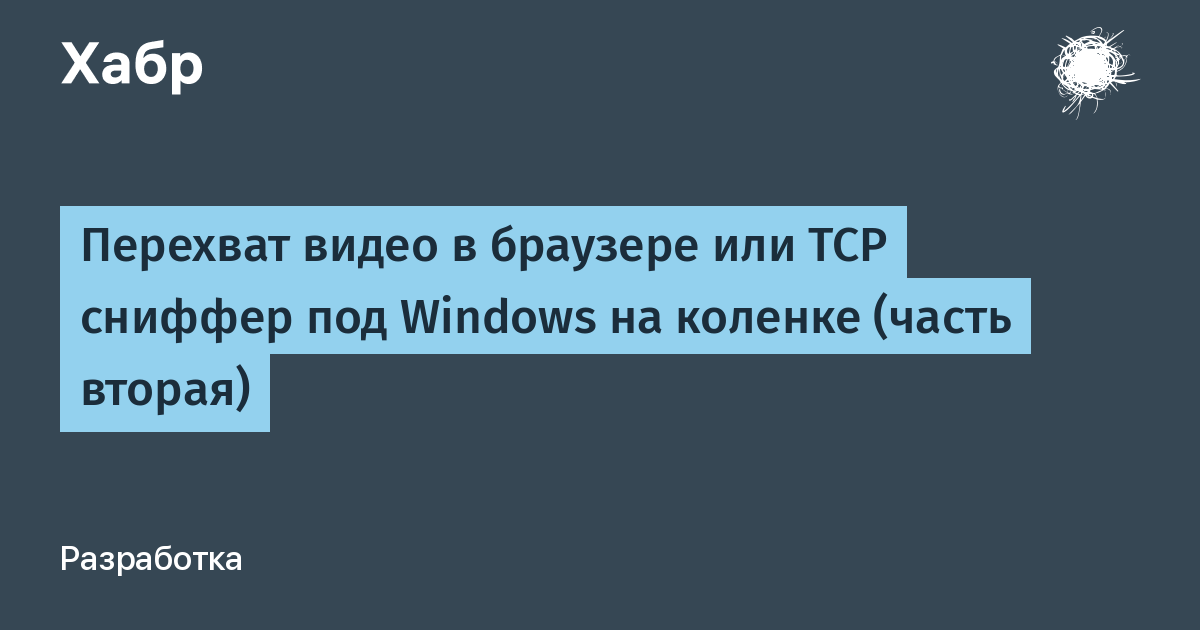 Хабр

Перехват видео в браузере или TCP сниффер под Windows на коленке (часть вторая)

Разработка